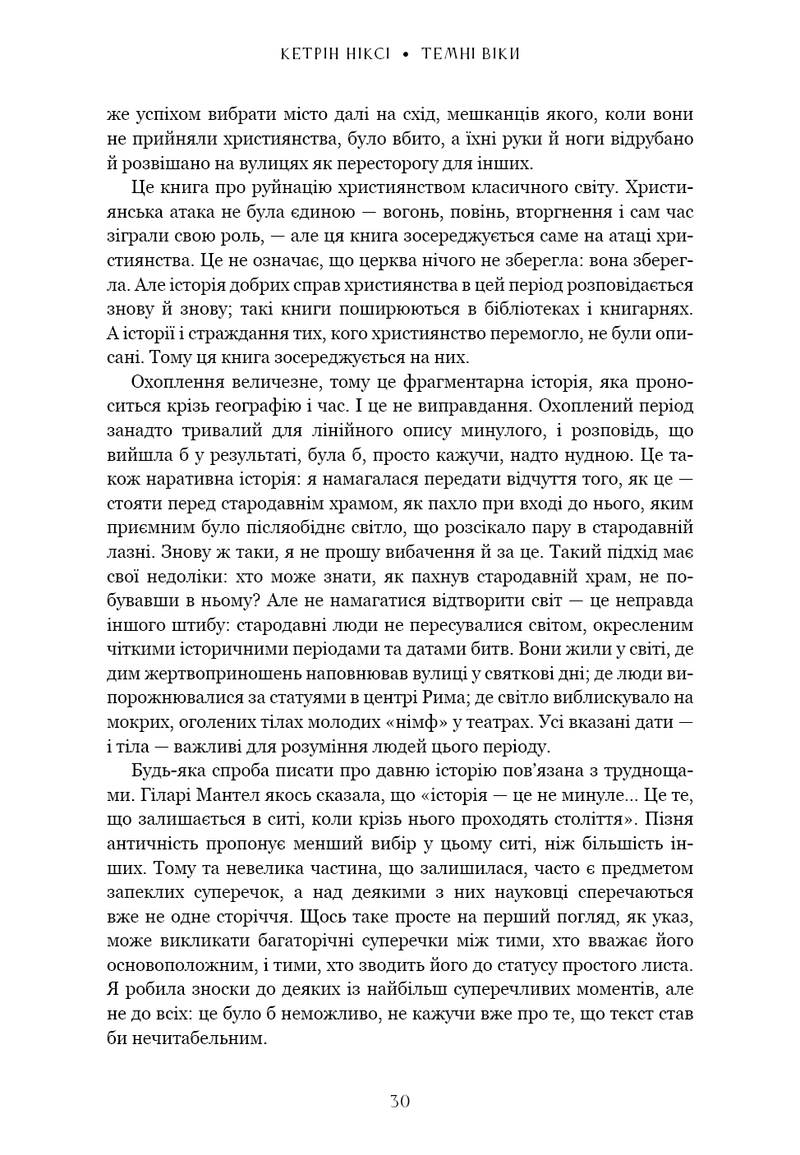 КЕТРІН НІКСІ • ТЕМНІ ВІКИ

же успіхом вибрати місто далі на схід, мешканців якого, коли вони не прийняли християнства, було вбито, а їхні руки й ноги відрубано й розвішано на вулицях як пересторогу для інших.

Це книга про руйнацію християнством класичного світу. Християнська атака не була єдиною — вогонь, повінь, вторгнення і сам час зіграли свою роль, — але ця книга зосереджується саме на атаці християнства. Це не означає, що церква нічого не зберегла: вона зберегла. Але історія добрих справ християнства в цей період розповідається знову й знову; такі книги поширюються в бібліотеках і книгарнях. А історії і страждання тих, кого християнство перемогло, не були описані. Тому ця книга зосереджується на них.

Охоплення величезне, тому це фрагментарна історія, яка проноситься крізь географію і час. І це не виправдання. Охоплений період занадто тривалий для лінійного опису минулого, і розповідь, що вийшла б у результаті, була б, просто кажучи, надто нудною. Це також наративна історія: я намагалася передати відчуття того, як це — стояти перед стародавнім храмом, як пахло при вході до нього, яким приємним було післяобіднє світло, що розсікало пару в стародавній лазні. Знову ж таки, я не прошу вибачення й за це. Такий підхід має свої недоліки: хто може знати, як пахнув стародавній храм, не побувавши в ньому? Але не намагатися відтворити світ — це неправда іншого штибу: стародавні люди не пересувалися світом, окресленим чіткими історичними періодами та датами битв. Вони жили у світі, де дим жертвоприношень наповнював вулиці у святкові дні; де люди випорожнювалися за статуями в центрі Рима; де світло виблискувало на мокрих, оголених тілах молодих «німф» у театрах. Усі вказані дати — і тіла — важливі для розуміння людей цього періоду.

Будь-яка спроба писати про давню історію пов'язана з труднощами. Гіларі Мантел якось сказала, що «історія — це не минуле... Це те, що залишається в ситі, коли крізь нього проходять століття». Пізня античність пропонує менший вибір у цьому ситі, ніж більшість інших. Тому та невелика частина, що залишилася, часто є предметом запеклих суперечок, а над деякими з них науковці сперечаються вже не одне сторіччя. Щось таке просте на перший погляд, як указ, може викликати багаторічні суперечки між тими, хто вважає його основоположним, і тими, хто зводить його до статусу простого листа. Я робила зноски до деяких із найбільш суперечливих моментів, але не до всіх: це було б неможливо, не кажучи вже про те, що текст став би нечитабельним.

30